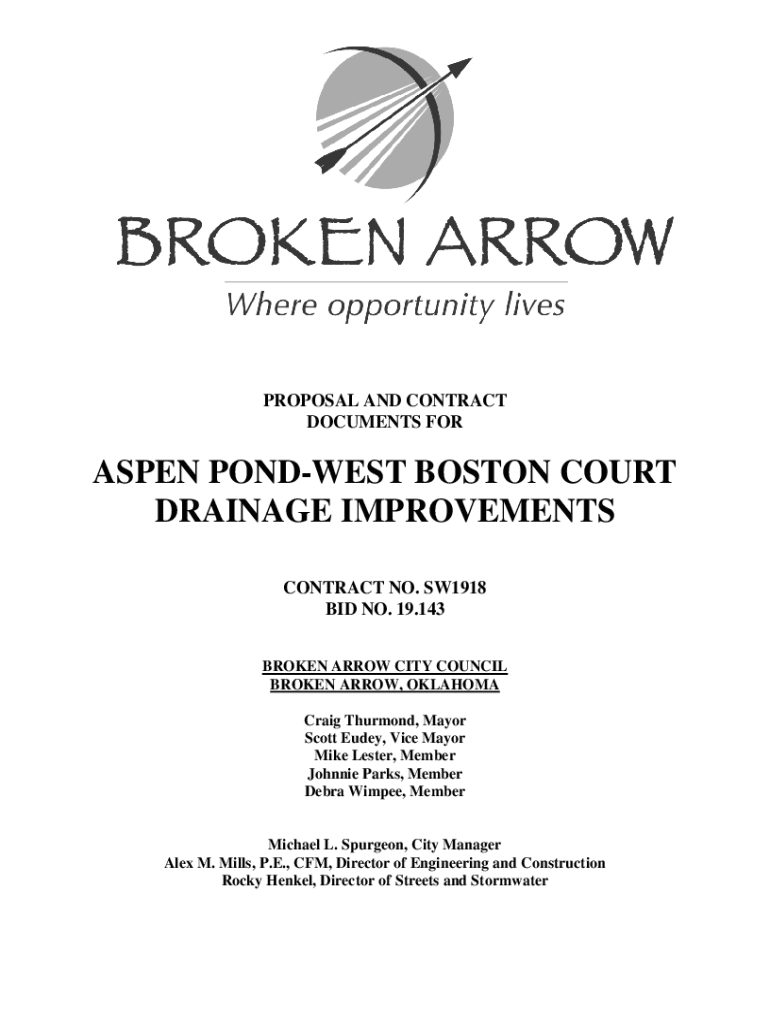 BROKEN ARROW
Where opportunity lives

PROPOSAL AND CONTRACT DOCUMENTS FOR

ASPEN POND-WEST BOSTON COURT DRAINAGE IMPROVEMENTS

CONTRACT NO. SW1918
BID NO. 19.143

BROKEN ARROW CITY COUNCIL
BROKEN ARROW, OKLAHOMA

Craig Thurmond, Mayor
Scott Eudey, Vice Mayor
Mike Lester, Member
Johnnie Parks, Member
Debra Wimpee, Member

Michael L. Spurgeon, City Manager
Alex M. Mills, P.E., CFM, Director of Engineering and Construction
Rocky Henkel, Director of Streets and Stormwater